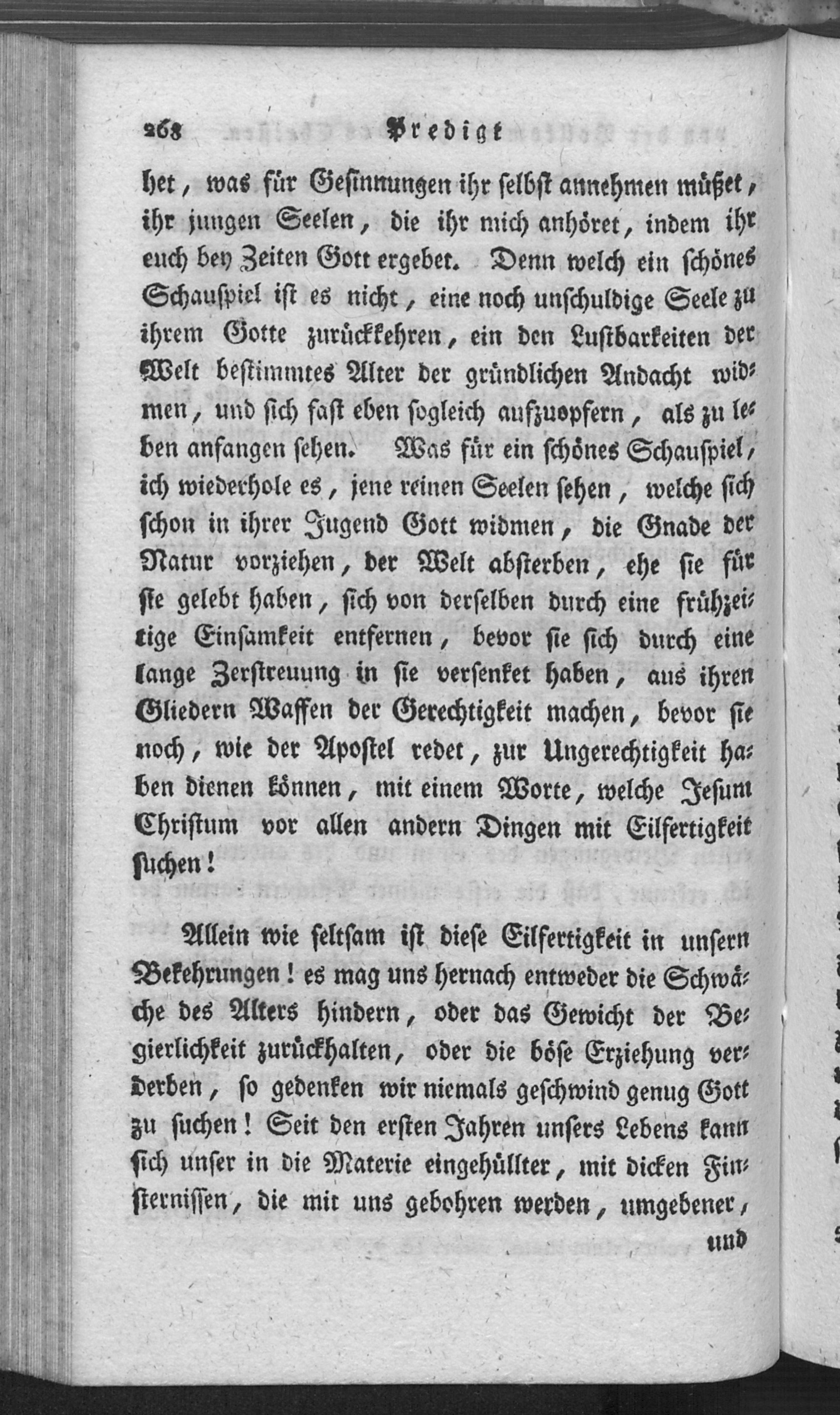 268 Predigt

het, was für Gesinnungen ihr selbst annehmen müßet, ihr jungen Seelen, die ihr mich anhöret, indem ihr euch bey Zeiten Gott ergebet. Denn welch ein schönes Schauspiel ist es nicht, eine noch unschuldige Seele zu ihrem Gotte zurückkehren, ein den Lustbarkeiten der Welt bestimmtes Alter der gründlichen Andacht widmen, und sich fast eben sogleich aufzuopfern, als zu leben anfangen sehen. Was für ein schönes Schauspiel, ich wiederhole es, jene reinen Seelen sehen, welche sich schon in ihrer Jugend Gott widmen, die Gnade der Natur vorziehen, der Welt absterben, ehe sie für sie gelebt haben, sich von derselben durch eine frühzeitige Einsamkeit entfernen, bevor sie sich durch eine lange Zerstreuung in sie versenket haben, aus ihren Gliedern Waffen der Gerechtigkeit machen, bevor sie noch, wie der Apostel redet, zur Ungerechtigkeit haben dienen können, mit einem Worte, welche Jesum Christum vor allen andern Dingen mit Eilfertigkeit suchen!

Allein wie seltsam ist diese Eilfertigkeit in unsern Bekehrungen! es mag uns hernach entweder die Schwäche des Alters hindern, oder das Gewicht der Begierlichkeit zurückhalten, oder die böse Erziehung verderben, so gedenken wir niemals geschwind genug Gott zu suchen! Seit den ersten Jahren unsers Lebens kann sich unser in die Materie eingehüllter, mit dicken Finsternissen, die mit uns gebohren werden, umgebener,

und